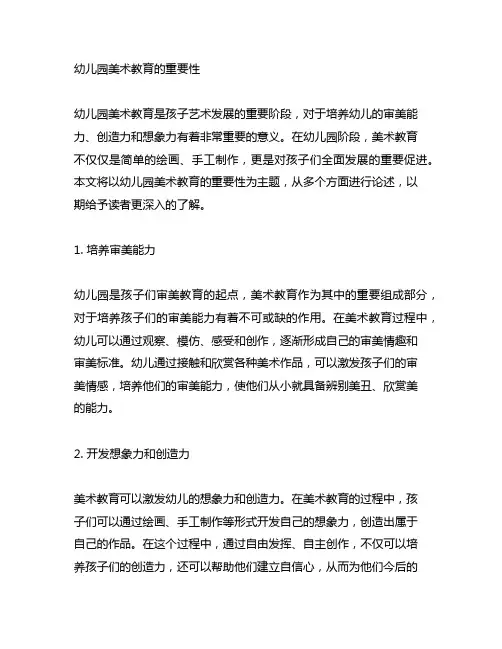 幼儿园美术教育的重要性

幼儿园美术教育是孩子艺术发展的重要阶段，对于培养幼儿的审美能力、创造力和想象力有着非常重要的意义。在幼儿园阶段，美术教育不仅仅是简单的绘画、手工制作，更是对孩子们全面发展的重要促进。本文将以幼儿园美术教育的重要性为主题，从多个方面进行论述，以期给予读者更深入的了解。

1. 培养审美能力

幼儿园是孩子们审美教育的起点，美术教育作为其中的重要组成部分，对于培养孩子们的审美能力有着不可或缺的作用。在美术教育过程中，幼儿可以通过观察、模仿、感受和创作，逐渐形成自己的审美情趣和审美标准。幼儿通过接触和欣赏各种美术作品，可以激发孩子们的审美情感，培养他们的审美能力，使他们从小就具备辨别美丑、欣赏美的能力。

2. 开发想象力和创造力

美术教育可以激发幼儿的想象力和创造力。在美术教育的过程中，孩子们可以通过绘画、手工制作等形式开发自己的想象力，创造出属于自己的作品。在这个过程中，通过自由发挥、自主创作，不仅可以培养孩子们的创造力，还可以帮助他们建立自信心，从而为他们今后的